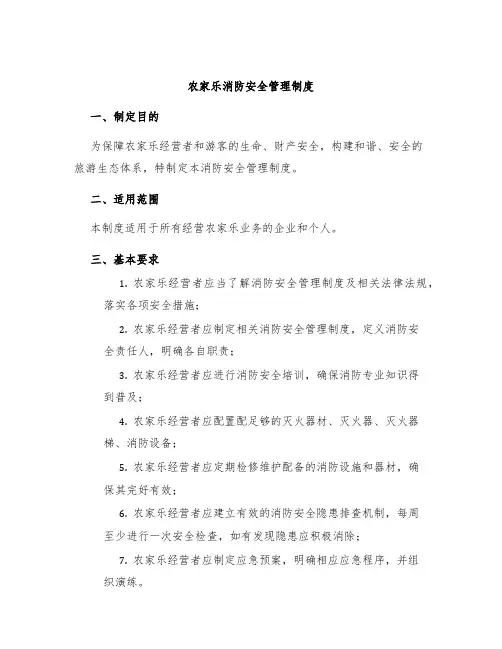 农家乐消防安全管理制度

一、制定目的

为保障农家乐经营者和游客的生命、财产安全，构建和谐、安全的旅游生态体系，特制定本消防安全管理制度。

二、适用范围

本制度适用于所有经营农家乐业务的企业和个人。

三、基本要求

1. 农家乐经营者应当了解消防安全管理制度及相关法律法规，落实各项安全措施；

2. 农家乐经营者应制定相关消防安全管理制度，定义消防安全责任人，明确各自职责；

3. 农家乐经营者应进行消防安全培训，确保消防专业知识得到普及；

4. 农家乐经营者应配置配足够的灭火器材、灭火器、灭火器梯、消防设备；

5. 农家乐经营者应定期检修维护配备的消防设施和器材，确保其完好有效；

6. 农家乐经营者应建立有效的消防安全隐患排查机制，每周至少进行一次安全检查，如有发现隐患应积极消除；

7. 农家乐经营者应制定应急预案，明确相应应急程序，并组织演练。